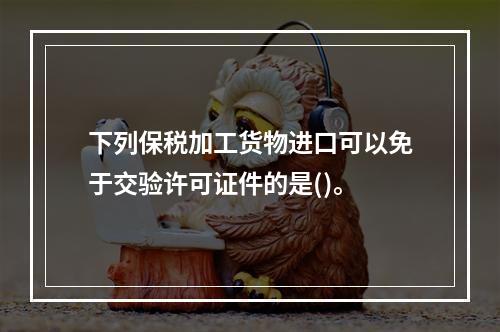 下列保税加工货物进口可以免于交验许可证件的是()。